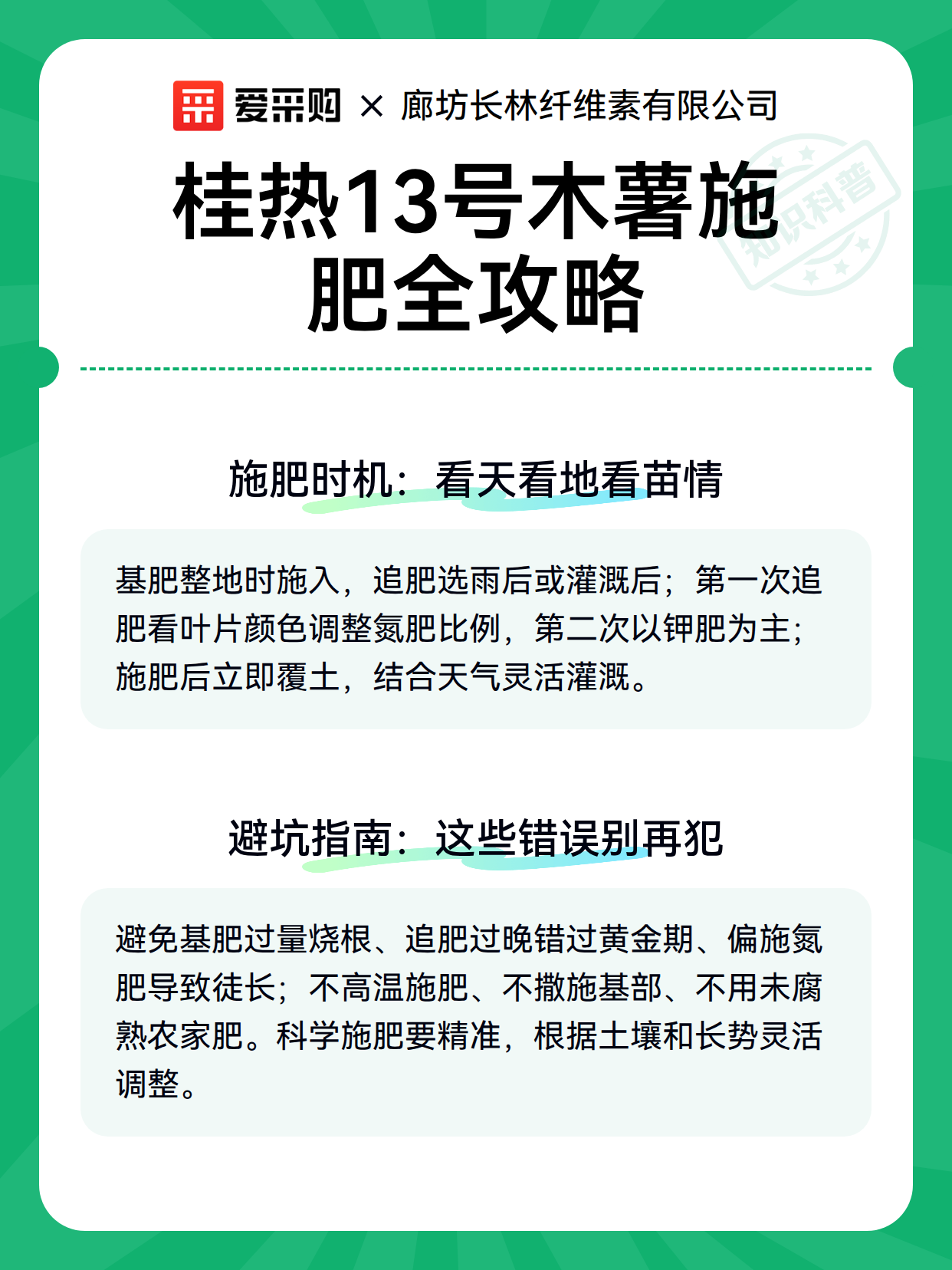 爱采购 × 廊坊长林纤维素有限公司

知识科普

桂热13号木薯施肥全攻略

施肥时机：看天看地看苗情

基肥整地时施入，追肥选雨后或灌溉后；第一次追肥看叶片颜色调整氮肥比例，第二次以钾肥为主；施肥后立即覆土，结合天气灵活灌溉。

避坑指南：这些错误别再犯

避免基肥过量烧根、追肥过晚错过黄金期、偏施氮肥导致徒长；不高温施肥、不撒施基部、不用未腐熟农家肥。科学施肥要精准，根据土壤和长势灵活调整。